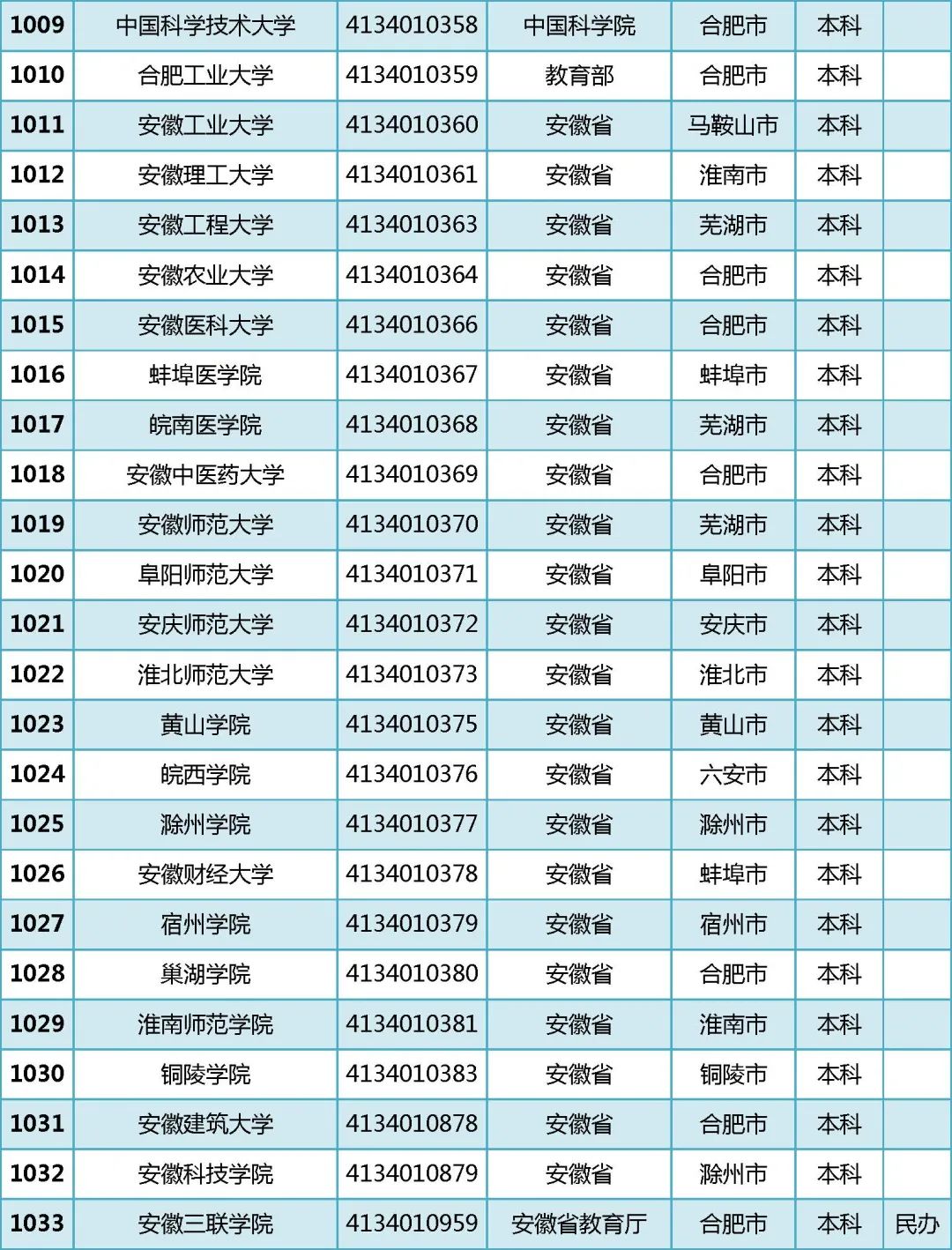 | 1009 | 中国科学技术大学 | 4134010358 | 中国科学院 | 合肥市 | 本科 | |
|---|---|---|---|---|---|---|
| 1010 | 合肥工业大学 | 4134010359 | 教育部 | 合肥市 | 本科 | |
| 1011 | 安徽工业大学 | 4134010360 | 安徽省 | 马鞍山市 | 本科 | |
| 1012 | 安徽理工大学 | 4134010361 | 安徽省 | 淮南市 | 本科 | |
| 1013 | 安徽工程大学 | 4134010363 | 安徽省 | 芜湖市 | 本科 | |
| 1014 | 安徽农业大学 | 4134010364 | 安徽省 | 合肥市 | 本科 | |
| 1015 | 安徽医科大学 | 4134010366 | 安徽省 | 合肥市 | 本科 | |
| 1016 | 蚌埠医学院 | 4134010367 | 安徽省 | 蚌埠市 | 本科 | |
| 1017 | 皖南医学院 | 4134010368 | 安徽省 | 芜湖市 | 本科 | |
| 1018 | 安徽中医药大学 | 4134010369 | 安徽省 | 合肥市 | 本科 | |
| 1019 | 安徽师范大学 | 4134010370 | 安徽省 | 芜湖市 | 本科 | |
| 1020 | 阜阳师范大学 | 4134010371 | 安徽省 | 阜阳市 | 本科 | |
| 1021 | 安庆师范大学 | 4134010372 | 安徽省 | 安庆市 | 本科 | |
| 1022 | 淮北师范大学 | 4134010373 | 安徽省 | 淮北市 | 本科 | |
| 1023 | 黄山学院 | 4134010375 | 安徽省 | 黄山市 | 本科 | |
| 1024 | 皖西学院 | 4134010376 | 安徽省 | 六安市 | 本科 | |
| 1025 | 滁州学院 | 4134010377 | 安徽省 | 滁州市 | 本科 | |
| 1026 | 安徽财经大学 | 4134010378 | 安徽省 | 蚌埠市 | 本科 | |
| 1027 | 宿州学院 | 4134010379 | 安徽省 | 宿州市 | 本科 | |
| 1028 | 巢湖学院 | 4134010380 | 安徽省 | 合肥市 | 本科 | |
| 1029 | 淮南师范学院 | 4134010381 | 安徽省 | 淮南市 | 本科 | |
| 1030 | 铜陵学院 | 4134010383 | 安徽省 | 铜陵市 | 本科 | |
| 1031 | 安徽建筑大学 | 4134010878 | 安徽省 | 合肥市 | 本科 | |
| 1032 | 安徽科技学院 | 4134010879 | 安徽省 | 滁州市 | 本科 | |
| 1033 | 安徽三联学院 | 4134010959 | 安徽省教育厅 | 合肥市 | 本科 | 民办 |